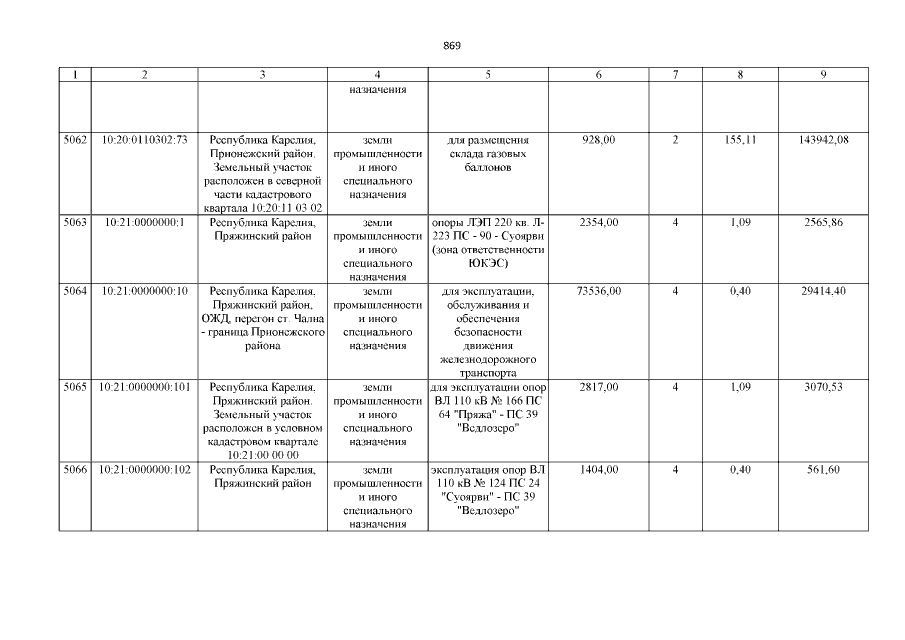 869

| 1 | 2 | 3 | 4 | 5 | 6 | 7 | 8 | 9 |
|---|---|---|---|---|---|---|---|---|
| | | | назначения | | | | | |
| 5062 | 10:20:0110302:73 | Республика Карелия, Прионежский район. Земельный участок расположен в северной части кадастрового квартала 10:20:11 03 02 | земли промышленности и иного специального назначения | для размещения склада газовых баллонов | 928,00 | 2 | 155,11 | 143942,08 |
| 5063 | 10:21:0000000:1 | Республика Карелия, Пряжинский район | земли промышленности и иного специального назначения | опоры ЛЭП 220 кв. Л-223 ПС - 90 - Суоярви (зона ответственности ЮКЭС) | 2354,00 | 4 | 1,09 | 2565,86 |
| 5064 | 10:21:0000000:10 | Республика Карелия, Пряжинский район, ОЖД, перегон ст. Чална - граница Прионежского района | земли промышленности и иного специального назначения | для эксплуатации, обслуживания и обеспечения безопасности движения железнодорожного транспорта | 73536,00 | 4 | 0,40 | 29414,40 |
| 5065 | 10:21:0000000:101 | Республика Карелия, Пряжинский район. Земельный участок расположен в условном кадастровом квартале 10:21:00 00 00 | земли промышленности и иного специального назначения | для эксплуатации опор ВЛ 110 кВ № 166 ПС 64 "Пряжа" - ПС 39 "Ведлозеро" | 2817,00 | 4 | 1,09 | 3070,53 |
| 5066 | 10:21:0000000:102 | Республика Карелия, Пряжинский район | земли промышленности и иного специального назначения | эксплуатация опор ВЛ 110 кВ № 124 ПС 24 "Суоярви" - ПС 39 "Ведлозеро" | 1404,00 | 4 | 0,40 | 561,60 |